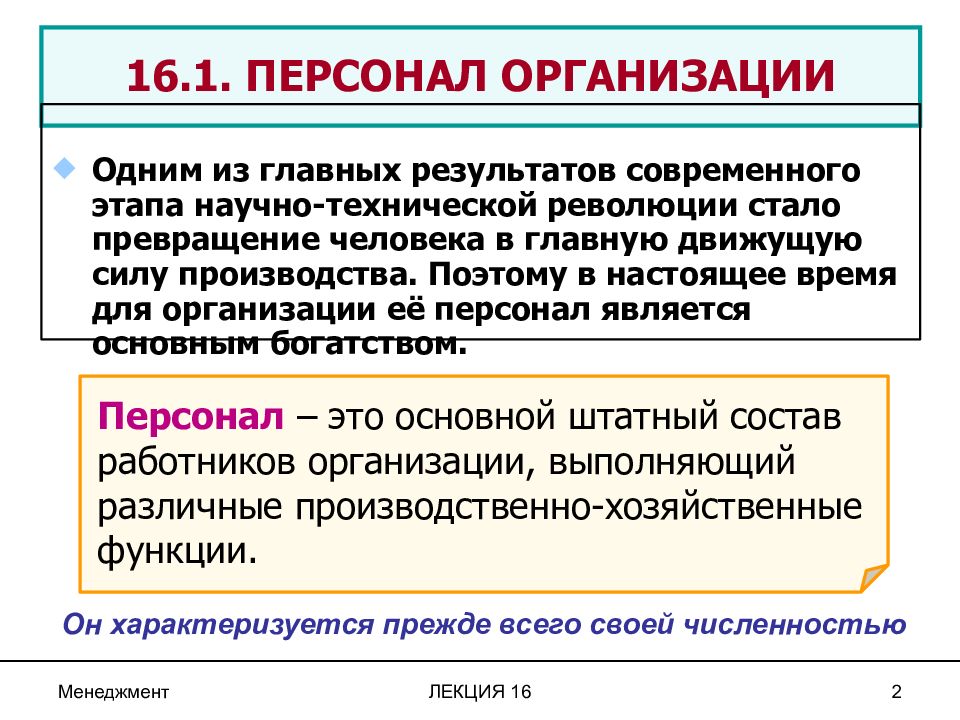 16.1. ПЕРСОНАЛ ОРГАНИЗАЦИИ

Одним из главных результатов современного этапа научно-технической революции стало превращение человека в главную движущую силу производства. Поэтому в настоящее время для организации её персонал является основным богатством.

Персонал – это основной штатный состав работников организации, выполняющий различные производственно-хозяйственные функции.

Он характеризуется прежде всего своей численностью

Менеджмент

ЛЕКЦИЯ 16

2